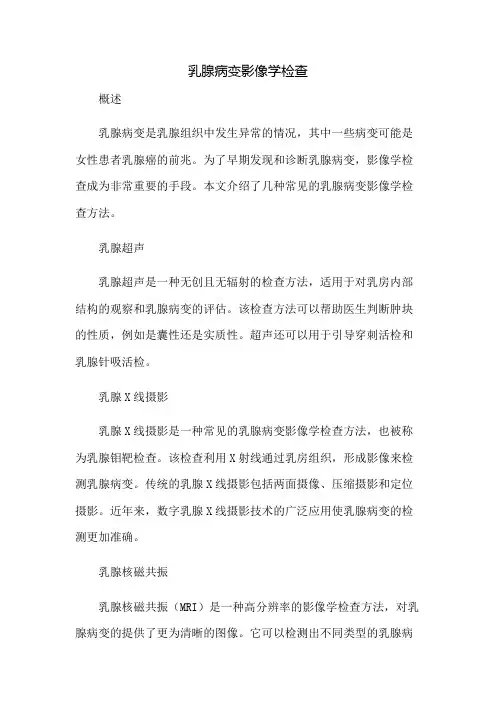 乳腺病变影像学检查

概述

乳腺病变是乳腺组织中发生异常的情况，其中一些病变可能是女性患者乳腺癌的前兆。为了早期发现和诊断乳腺病变，影像学检查成为非常重要的手段。本文介绍了几种常见的乳腺病变影像学检查方法。

乳腺超声

乳腺超声是一种无创且无辐射的检查方法，适用于对乳房内部结构的观察和乳腺病变的评估。该检查方法可以帮助医生判断肿块的性质，例如是囊性还是实质性。超声还可以用于引导穿刺活检和乳腺针吸活检。

乳腺X线摄影

乳腺X线摄影是一种常见的乳腺病变影像学检查方法，也被称为乳腺钼靶检查。该检查利用X射线通过乳房组织，形成影像来检测乳腺病变。传统的乳腺X线摄影包括两面摄像、压缩摄影和定位摄影。近年来，数字乳腺X线摄影技术的广泛应用使乳腺病变的检测更加准确。

乳腺核磁共振

乳腺核磁共振（MRI）是一种高分辨率的影像学检查方法，对乳腺病变的提供了更为清晰的图像。它可以检测出不同类型的乳腺病